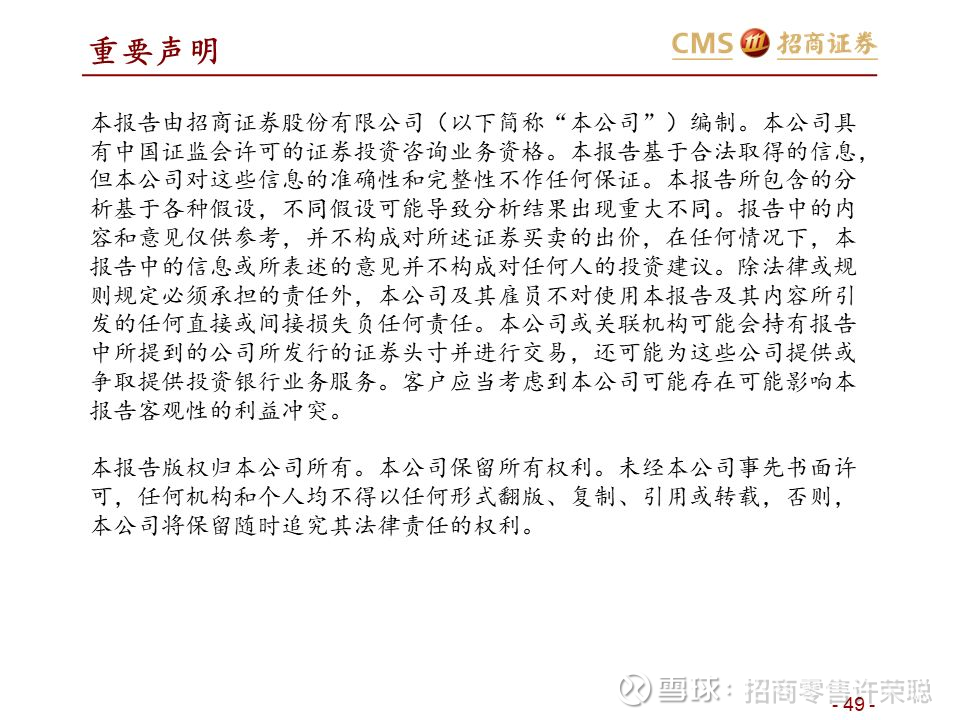 重要声明

CMS 招商证券

本报告由招商证券股份有限公司（以下简称“本公司”）编制。本公司具有中国证监会许可的证券投资咨询业务资格。本报告基于合法取得的信息，但本公司对这些信息的准确性和完整性不作任何保证。本报告所包含的分析基于各种假设，不同假设可能导致分析结果出现重大不同。报告中的内容和意见仅供参考，并不构成对所述证券买卖的出价，在任何情况下，本报告中的信息或所表述的意见并不构成对任何人的投资建议。除法律或规则规定必须承担的责任外，本公司及其雇员不对使用本报告及其内容所引发的任何直接或间接损失负任何责任。本公司或关联机构可能会持有报告中所提到的公司所发行的证券头寸并进行交易，还可能为这些公司提供或争取提供投资银行业务服务。客户应当考虑到本公司可能存在可能影响本报告客观性的利益冲突。

本报告版权归本公司所有。本公司保留所有权利。未经本公司事先书面许可，任何机构和个人均不得以任何形式翻版、复制、引用或转载，否则，本公司将保留随时追究其法律责任的权利。

雪球：招商零售许荣聪

- 49 -